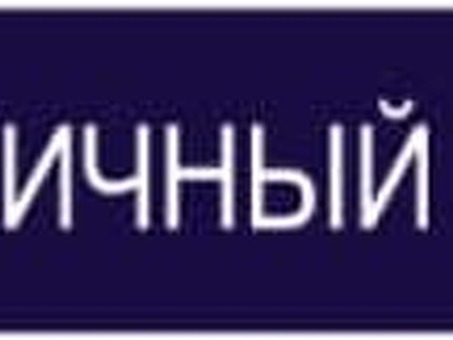 ИЧНЫЙ